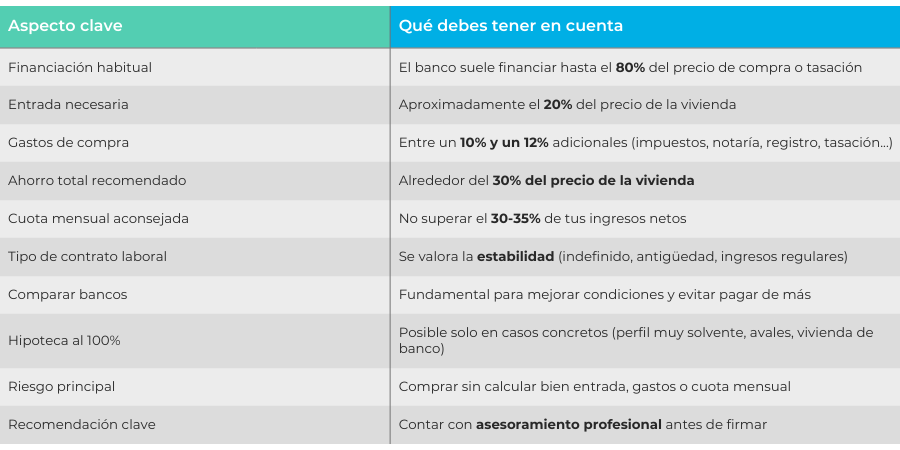 | Aspecto clave | Qué debes tener en cuenta |
|---|---|
| Financiación habitual | El banco suele financiar hasta el **80%** del precio de compra o tasación |
| Entrada necesaria | Aproximadamente el **20%** del precio de la vivienda |
| Gastos de compra | Entre un **10% y un 12%** adicionales (impuestos, notaría, registro, tasación...) |
| Ahorro total recomendado | Alrededor del **30% del precio de la vivienda** |
| Cuota mensual aconsejada | No superar el **30-35%** de tus ingresos netos |
| Tipo de contrato laboral | Se valora la **estabilidad** (indefinido, antigüedad, ingresos regulares) |
| Comparar bancos | Fundamental para mejorar condiciones y evitar pagar de más |
| Hipoteca al 100% | Posible solo en casos concretos (perfil muy solvente, avales, vivienda de banco) |
| Riesgo principal | Comprar sin calcular bien entrada, gastos o cuota mensual |
| Recomendación clave | Contar con **asesoramiento profesional** antes de firmar |